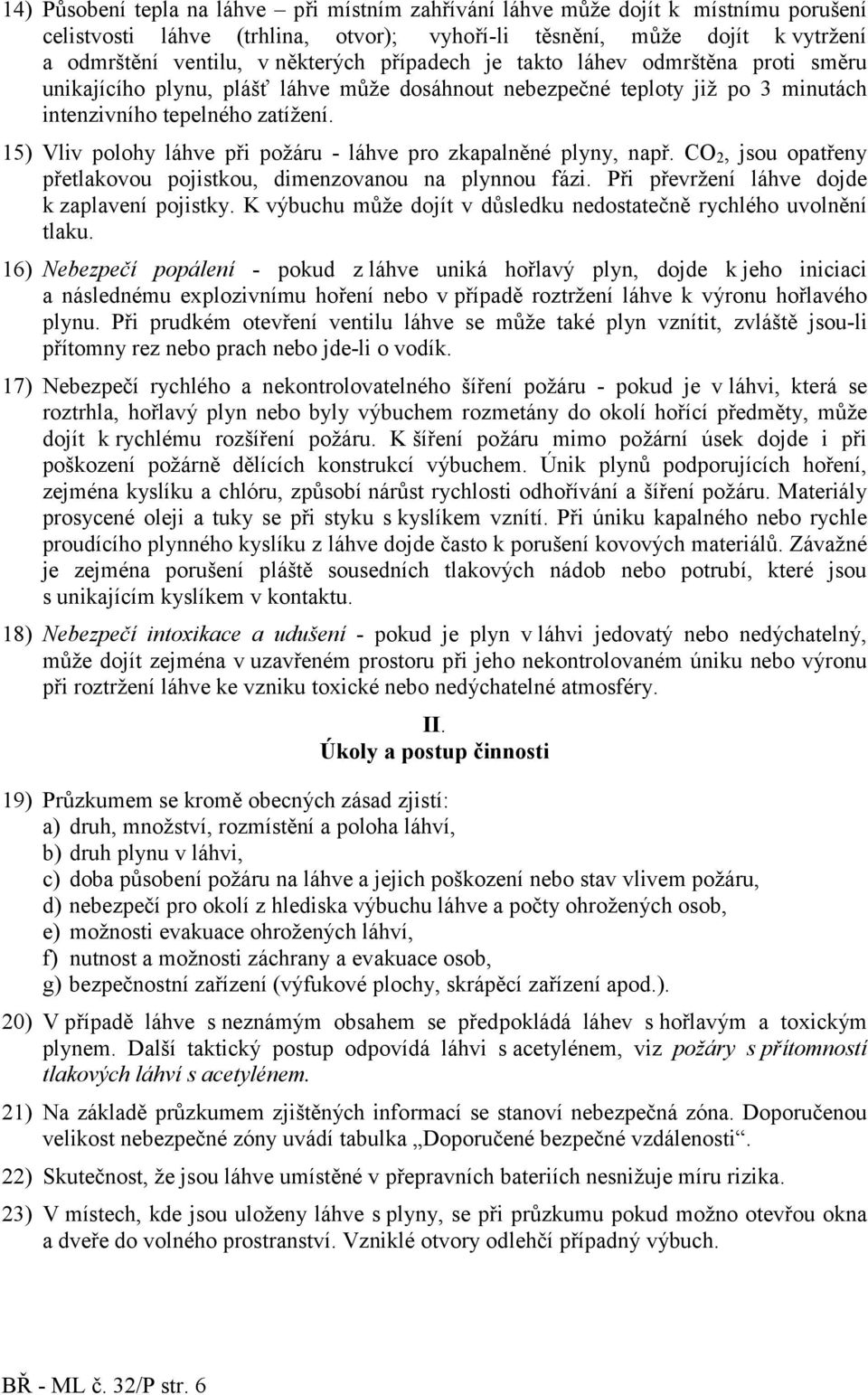 14) Působení tepla na láhve – při místním zahřívání láhve může dojít k místnímu porušení celistvosti láhve (trhlina, otvor); vyhoří-li těsnění, může dojít k vytržení a odmrštění ventilu, v některých případech je takto láhev odmrštěna proti směru unikajícího plynu, plášť láhve může dosáhnout nebezpečné teploty již po 3 minutách intenzivního tepelného zatížení.

15) Vliv polohy láhve při požáru - láhve pro zkapalněné plyny, např. $CO_2$, jsou opatřeny přetlakovou pojistkou, dimenzovanou na plynnou fázi. Při převržení láhve dojde k zaplavení pojistky. K výbuchu může dojít v důsledku nedostatečně rychlého uvolnění tlaku.

16) Nebezpečí popálení - pokud z láhve uniká hořlavý plyn, dojde k jeho iniciaci a následnému explozivnímu hoření nebo v případě roztržení láhve k výronu hořlavého plynu. Při prudkém otevření ventilu láhve se může také plyn vznítit, zvláště jsou-li přítomny rez nebo prach nebo jde-li o vodík.

17) Nebezpečí rychlého a nekontrolovatelného šíření požáru - pokud je v láhvi, která se roztrhla, hořlavý plyn nebo byly výbuchem rozmetány do okolí hořící předměty, může dojít k rychlému rozšíření požáru. K šíření požáru mimo požární úsek dojde i při poškození požárně dělících konstrukcí výbuchem. Únik plynů podporujících hoření, zejména kyslíku a chlóru, způsobí nárůst rychlosti odhořívání a šíření požáru. Materiály prosycené oleji a tuky se při styku s kyslíkem vznítí. Při úniku kapalného nebo rychle proudícího plynného kyslíku z láhve dojde často k porušení kovových materiálů. Závažné je zejména porušení pláště sousedních tlakových nádob nebo potrubí, které jsou s unikajícím kyslíkem v kontaktu.

18) Nebezpečí intoxikace a udušení - pokud je plyn v láhvi jedovatý nebo nedýchatelný, může dojít zejména v uzavřeném prostoru při jeho nekontrolovaném úniku nebo výronu při roztržení láhve ke vzniku toxické nebo nedýchatelné atmosféry.

II.
Úkoly a postup činnosti

19) Průzkumem se kromě obecných zásad zjistí:
a) druh, množství, rozmístění a poloha láhví,
b) druh plynu v láhvi,
c) doba působení požáru na láhve a jejich poškození nebo stav vlivem požáru,
d) nebezpečí pro okolí z hlediska výbuchu láhve a počty ohrožených osob,
e) možnosti evakuace ohrožených láhví,
f) nutnost a možnosti záchrany a evakuace osob,
g) bezpečnostní zařízení (výfukové plochy, skrápěcí zařízení apod.).

20) V případě láhve s neznámým obsahem se předpokládá láhev s hořlavým a toxickým plynem. Další taktický postup odpovídá láhvi s acetylénem, viz požáry s přítomností tlakových láhví s acetylénem.

21) Na základě průzkumem zjištěných informací se stanoví nebezpečná zóna. Doporučenou velikost nebezpečné zóny uvádí tabulka „Doporučené bezpečné vzdálenosti“.

22) Skutečnost, že jsou láhve umístěné v přepravních bateriích nesnižuje míru rizika.

23) V místech, kde jsou uloženy láhve s plyny, se při průzkumu pokud možno otevřou okna a dveře do volného prostranství. Vzniklé otvory odlehčí případný výbuch.

BŘ - ML č. 32/P str. 6